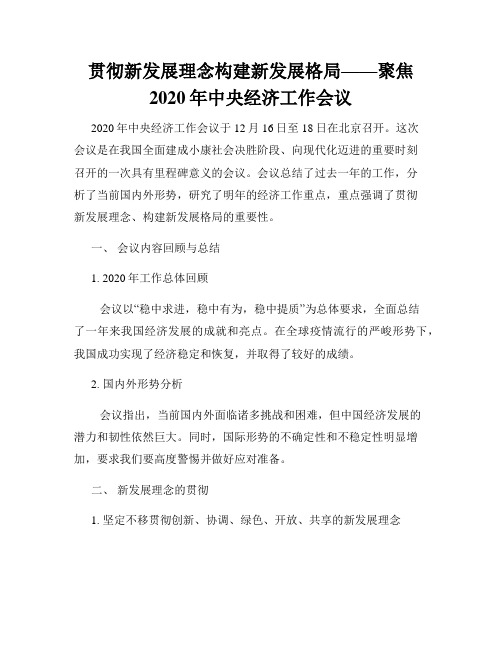 贯彻新发展理念构建新发展格局——聚焦2020年中央经济工作会议

2020年中央经济工作会议于12月16日至18日在北京召开。这次会议是在我国全面建成小康社会决胜阶段、向现代化迈进的重要时刻召开的一次具有里程碑意义的会议。会议总结了过去一年的工作，分析了当前国内外形势，研究了明年的经济工作重点，重点强调了贯彻新发展理念、构建新发展格局的重要性。

一、 会议内容回顾与总结

1. 2020年工作总体回顾

会议以“稳中求进，稳中有为，稳中提质”为总体要求，全面总结了一年来我国经济发展的成就和亮点。在全球疫情流行的严峻形势下，我国成功实现了经济稳定和恢复，并取得了较好的成绩。

2. 国内外形势分析

会议指出，当前国内外面临诸多挑战和困难，但中国经济发展的潜力和韧性依然巨大。同时，国际形势的不确定性和不稳定性明显增加，要求我们要高度警惕并做好应对准备。

二、 新发展理念的贯彻

1. 坚定不移贯彻创新、协调、绿色、开放、共享的新发展理念